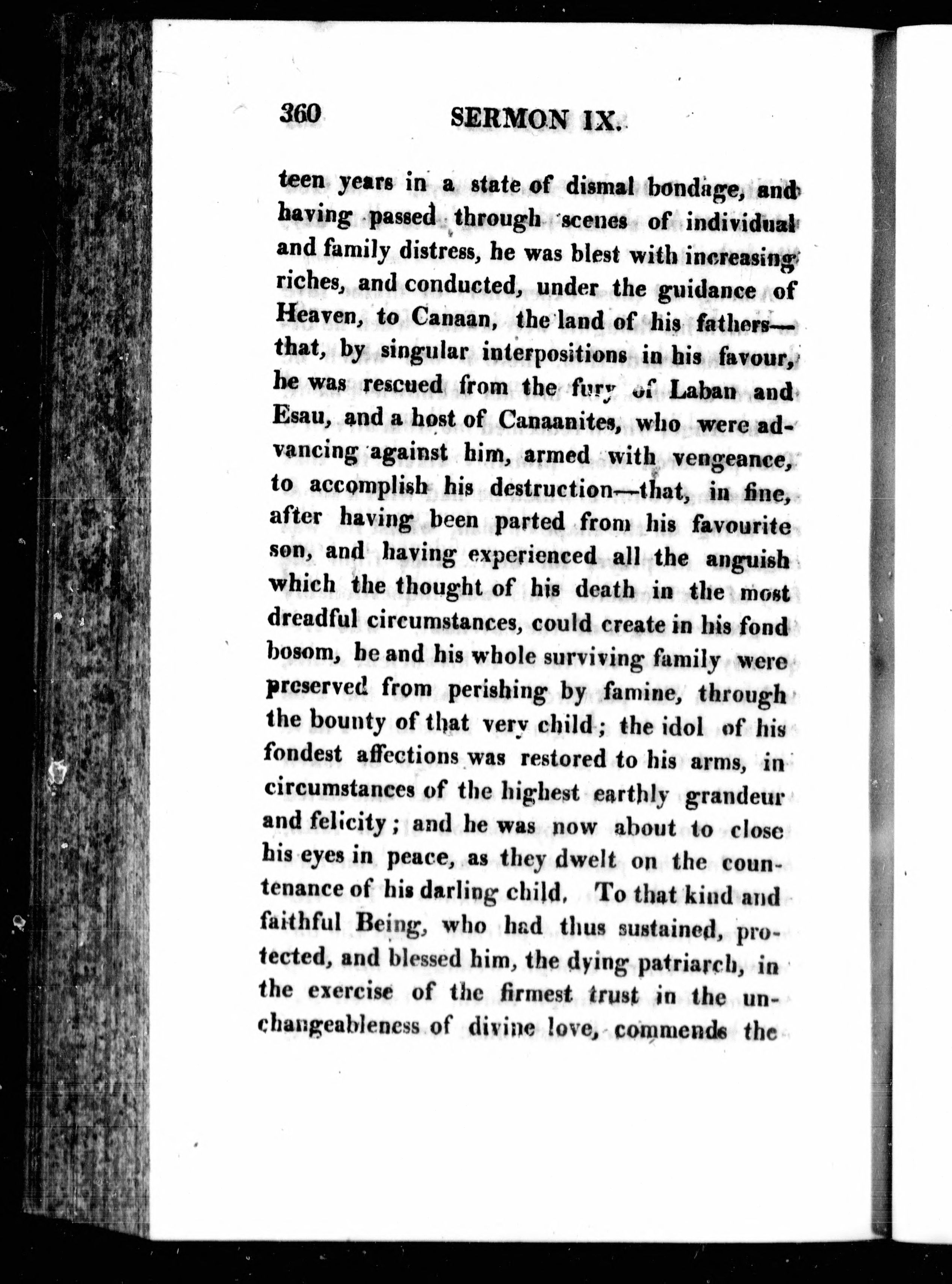 360 SERMON IX.

teen years in a state of dismal bondage, and having passed through scenes of individual and family distress, he was blest with increasing riches, and conducted, under the guidance of Heaven, to Canaan, the land of his fathers—that, by singular interpositions in his favour, he was rescued from the fury of Laban and Esau, and a host of Canaanites, who were advancing against him, armed with vengeance, to accomplish his destruction—that, in fine, after having been parted from his favourite son, and having experienced all the anguish which the thought of his death in the most dreadful circumstances, could create in his fond bosom, he and his whole surviving family were preserved from perishing by famine, through the bounty of that very child; the idol of his fondest affections was restored to his arms, in circumstances of the highest earthly grandeur and felicity; and he was now about to close his eyes in peace, as they dwelt on the countenance of his darling child. To that kind and faithful Being, who had thus sustained, protected, and blessed him, the dying patriarch, in the exercise of the firmest trust in the unchangeableness of divine love, commends the